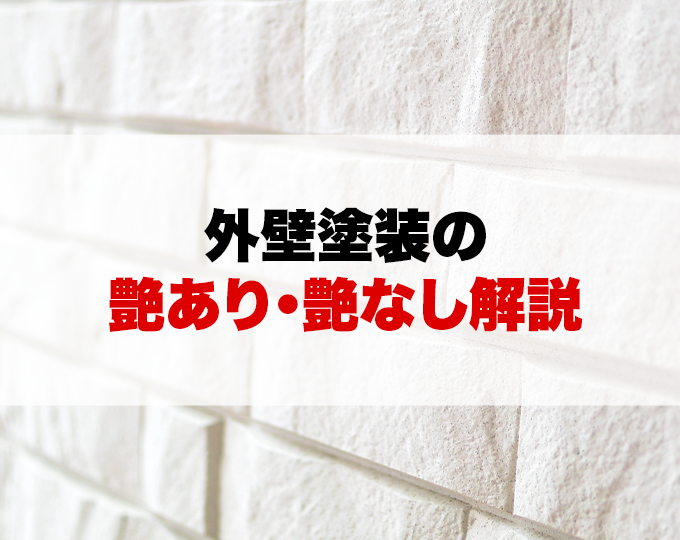 外壁塗装の
艶あり・艶なし解説